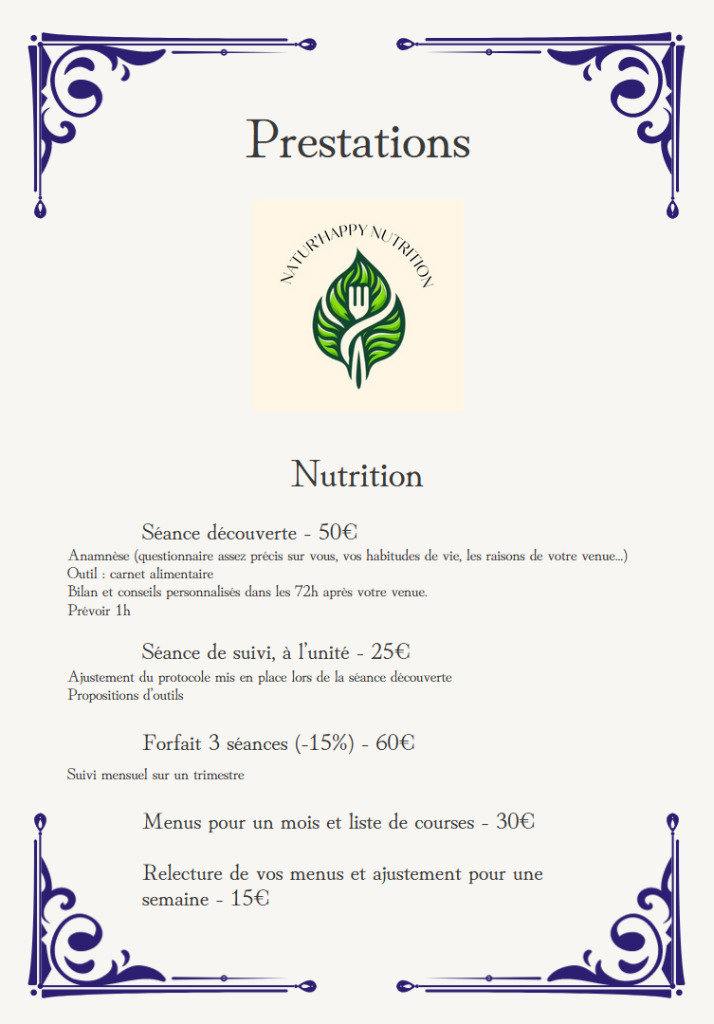 Prestations

NATUR'HAPPY NUTRITION

Nutrition

Séance découverte - 50€

Anamnèse (questionnaire assez précis sur vous, vos habitudes de vie, les raisons de votre venue...)
Outil : carnet alimentaire
Bilan et conseils personnalisés dans les 72h après votre venue.
Prévoir 1h

Séance de suivi, à l'unité - 25€

Ajustement du protocole mis en place lors de la séance découverte
Propositions d'outils

Forfait 3 séances (-15%) - 60€

Suivi mensuel sur un trimestre

Menus pour un mois et liste de courses - 30€

Relecture de vos menus et ajustement pour une semaine - 15€